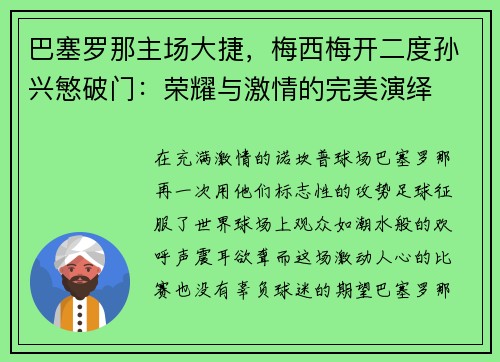 巴塞罗那主场大捷，梅西梅开二度孙兴慜破门：荣耀与激情的完美演绎

在充满激情的诺坎普球场巴塞罗那再一次用他们标志性的攻势足球征服了世界球场上观众如潮水般的欢呼声震耳欲聋而这场激动人心的比赛也没有辜负球迷的期望巴塞罗那